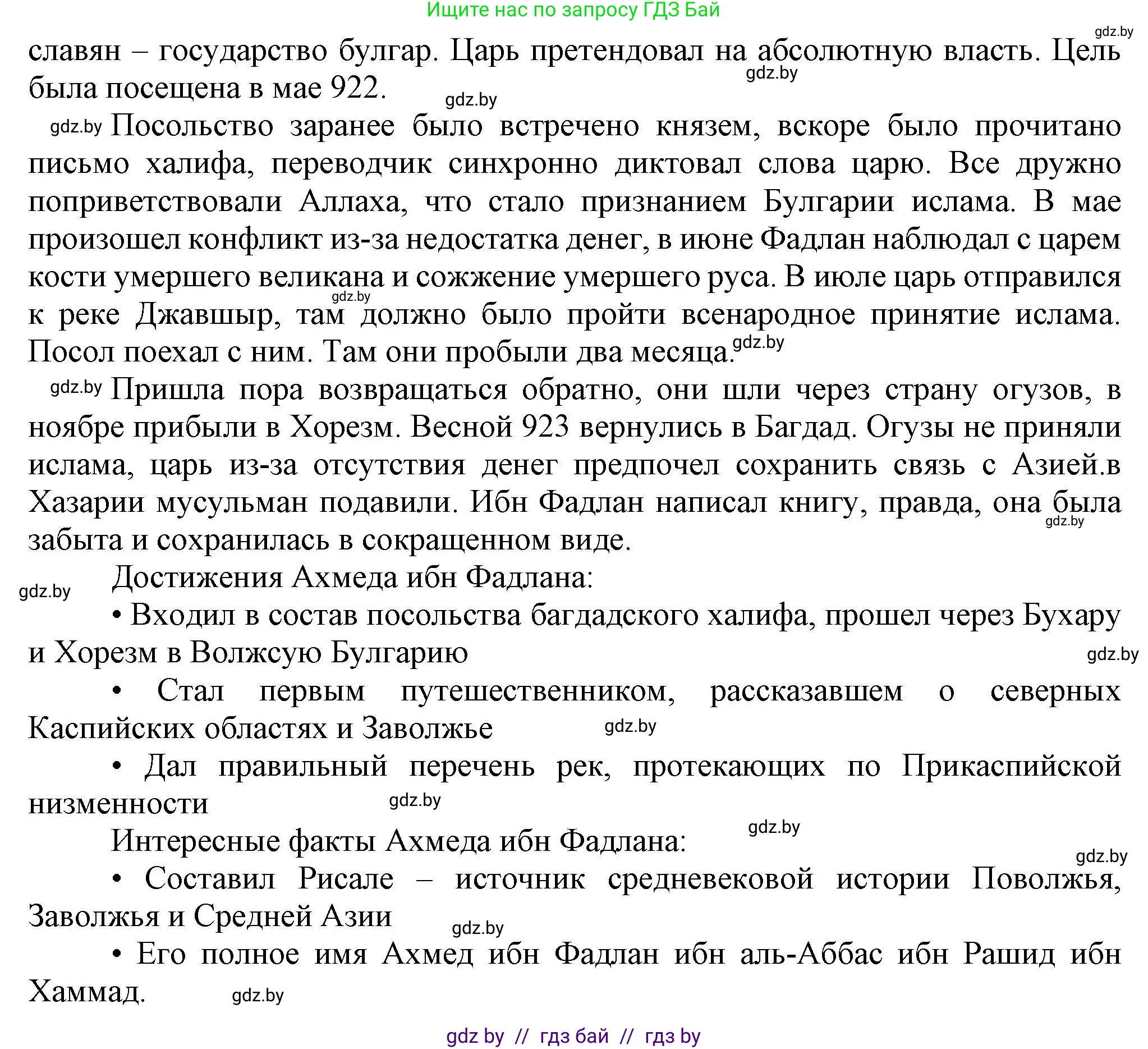 Ищите нас по запросу ГДЗ Бай

gdz.by

славян – государство булгар. Царь претендовал на абсолютную власть. Цель была посещена в мае 922.

gdz.by

gdz.by

gdz.by Посольство заранее было встречено князем, вскоре было прочитано письмо халифа, переводчик синхронно диктовал слова царю. Все дружно поприветствовали Аллаха, что стало признанием Булгарии ислама. В мае произошел конфликт из-за недостатка денег, в июне Фадлан наблюдал с царем кости умершего великана и сожжение умершего руса. В июле царь отправился к реке Джавшыр, там должно было пройти всенародное принятие ислама. Посол поехал с ним. Там они пробыли два месяца.

gdz.by

gdz.by

gdz.by Пришла пора возвращаться обратно, они шли через страну огузов, в ноябре прибыли в Хорезм. Весной 923 вернулись в Багдад. Огузы не приняли ислама, царь из-за отсутствия денег предпочел сохранить связь с Азией.в Хазарии мусульман подавили. Ибн Фадлан написал книгу, правда, она была забыта и сохранилась в сокращенном виде.

gdz.by

Достижения Ахмеда ибн Фадлана:

gdz.by

• Входил в состав посольства багдадского халифа, прошел через Бухару и Хорезм в Волжсую Булгарию

gdz.by

• Стал первым путешественником, рассказавшем о северных Каспийских областях и Заволжье

gdz.by

• Дал правильный перечень рек, протекающих по Прикаспийской низменности

gdz.by

Интересные факты Ахмеда ибн Фадлана:

gdz.by

gdz.by

• Составил Рисале – источник средневековой истории Поволжья, Заволжья и Средней Азии

gdz.by

• Его полное имя Ахмед ибн Фадлан ибн аль-Аббас ибн Рашид ибн Хаммад.

gdz.by

gdz by // гдз бай // гдз by